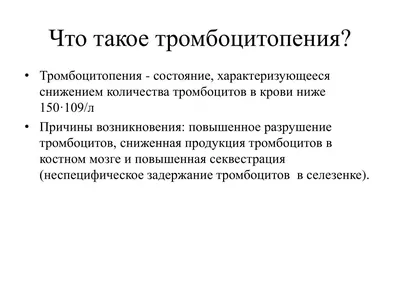 Что такое тромбоцитопения?

• Тромбоцитопения - состояние, характеризующееся снижением количества тромбоцитов в крови ниже 150·109/л

• Причины возникновения: повышенное разрушение тромбоцитов, сниженная продукция тромбоцитов в костном мозге и повышенная секвестрация (неспецифическое задержание тромбоцитов в селезенке).